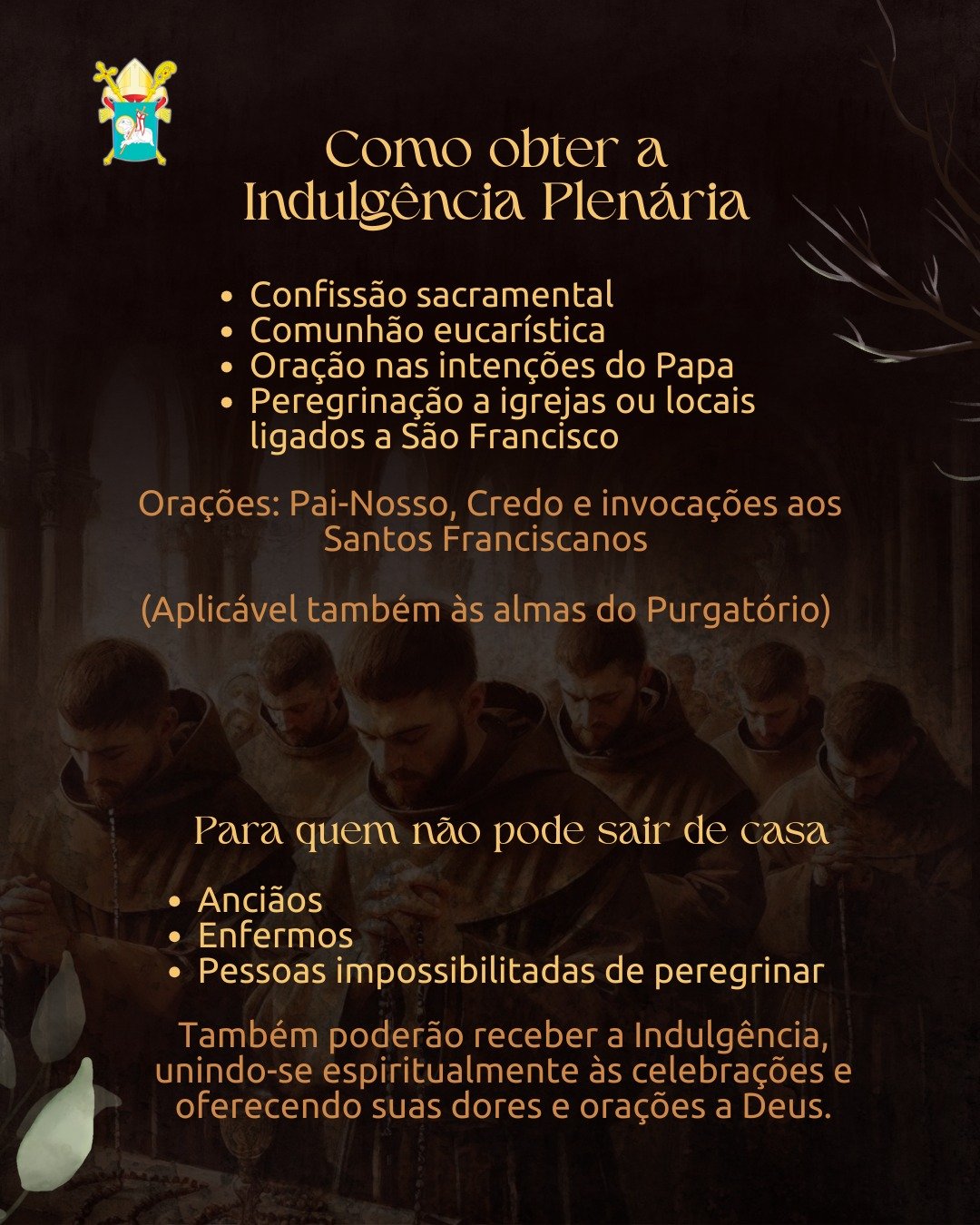 Como obter a
Indulgência Plenária

• Confissão sacramental
• Comunhão eucarística
• Oração nas intenções do Papa
• Peregrinação a igrejas ou locais ligados a São Francisco

Orações: Pai-Nosso, Credo e invocações aos Santos Franciscanos

(Aplicável também às almas do Purgatório)

Para quem não pode sair de casa

• Anciãos
• Enfermos
• Pessoas impossibilitadas de peregrinar

Também poderão receber a Indulgência, unindo-se espiritualmente às celebrações e oferecendo suas dores e orações a Deus.